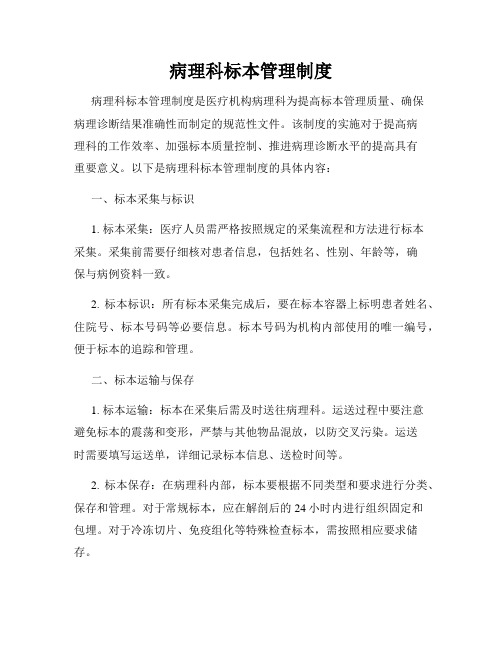 病理科标本管理制度

病理科标本管理制度是医疗机构病理科为提高标本管理质量、确保病理诊断结果准确性而制定的规范性文件。该制度的实施对于提高病理科的工作效率、加强标本质量控制、推进病理诊断水平的提高具有重要意义。以下是病理科标本管理制度的具体内容：

一、标本采集与标识

1. 标本采集：医疗人员需严格按照规定的采集流程和方法进行标本采集。采集前需要仔细核对患者信息，包括姓名、性别、年龄等，确保与病例资料一致。

2. 标本标识：所有标本采集完成后，要在标本容器上标明患者姓名、住院号、标本号码等必要信息。标本号码为机构内部使用的唯一编号，便于标本的追踪和管理。

二、标本运输与保存

1. 标本运输：标本在采集后需及时送往病理科。运送过程中要注意避免标本的震荡和变形，严禁与其他物品混放，以防交叉污染。运送时需要填写运送单，详细记录标本信息、送检时间等。

2. 标本保存：在病理科内部，标本要根据不同类型和要求进行分类、保存和管理。对于常规标本，应在解剖后的 24 小时内进行组织固定和包埋。对于冷冻切片、免疫组化等特殊检查标本，需按照相应要求储存。